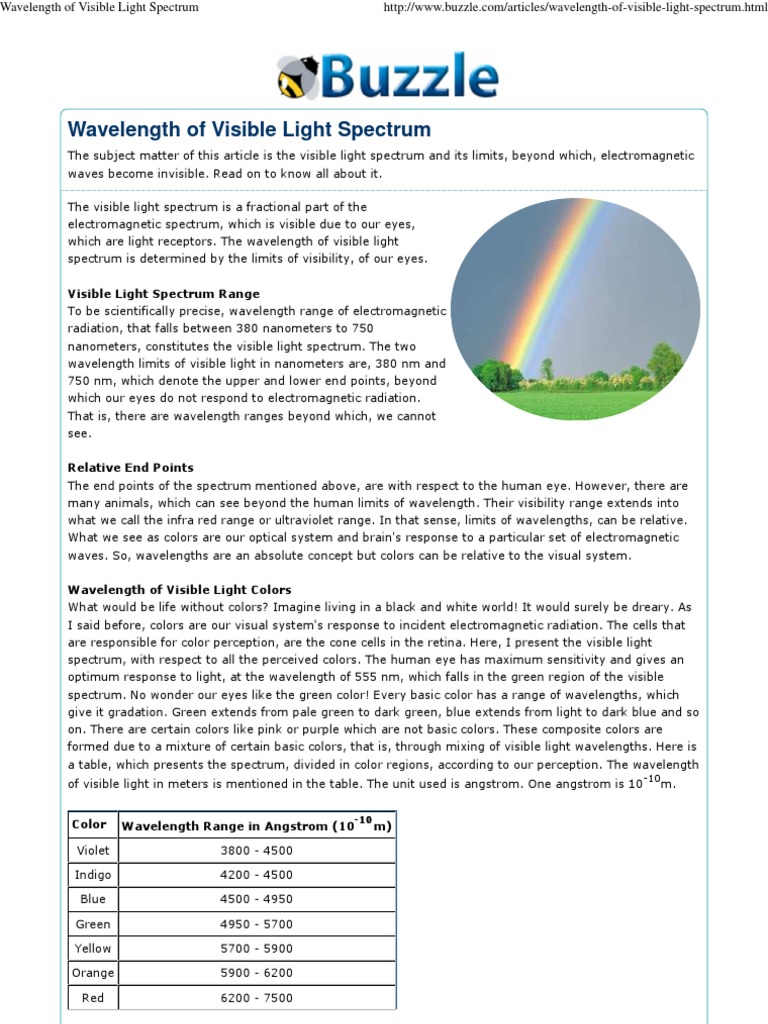 Wavelength of Visible Light Spectrum http://www.buzzle.com/articles/wavelength-of-visible-light-spectrum.html

Buzzle

Wavelength of Visible Light Spectrum

The subject matter of this article is the visible light spectrum and its limits, beyond which, electromagnetic waves become invisible. Read on to know all about it.

The visible light spectrum is a fractional part of the electromagnetic spectrum, which is visible due to our eyes, which are light receptors. The wavelength of visible light spectrum is determined by the limits of visibility, of our eyes.

Visible Light Spectrum Range
To be scientifically precise, wavelength range of electromagnetic radiation, that falls between 380 nanometers to 750 nanometers, constitutes the visible light spectrum. The two wavelength limits of visible light in nanometers are, 380 nm and 750 nm, which denote the upper and lower end points, beyond which our eyes do not respond to electromagnetic radiation. That is, there are wavelength ranges beyond which, we cannot see.

Relative End Points
The end points of the spectrum mentioned above, are with respect to the human eye. However, there are many animals, which can see beyond the human limits of wavelength. Their visibility range extends into what we call the infra red range or ultraviolet range. In that sense, limits of wavelengths, can be relative. What we see as colors are our optical system and brain's response to a particular set of electromagnetic waves. So, wavelengths are an absolute concept but colors can be relative to the visual system.

Wavelength of Visible Light Colors
What would be life without colors? Imagine living in a black and white world! It would surely be dreary. As I said before, colors are our visual system's response to incident electromagnetic radiation. The cells that are responsible for color perception, are the cone cells in the retina. Here, I present the visible light spectrum, with respect to all the perceived colors. The human eye has maximum sensitivity and gives an optimum response to light, at the wavelength of 555 nm, which falls in the green region of the visible spectrum. No wonder our eyes like the green color! Every basic color has a range of wavelengths, which give it gradation. Green extends from pale green to dark green, blue extends from light to dark blue and so on. There are certain colors like pink or purple which are not basic colors. These composite colors are formed due to a mixture of certain basic colors, that is, through mixing of visible light wavelengths. Here is a table, which presents the spectrum, divided in color regions, according to our perception. The wavelength of visible light in meters is mentioned in the table. The unit used is angstrom. One angstrom is $10^{-10}$m.

| Color | Wavelength Range in Angstrom ($10^{-10}$m) |
|---|---|
| Violet | 3800 - 4500 |
| Indigo | 4200 - 4500 |
| Blue | 4500 - 4950 |
| Green | 4950 - 5700 |
| Yellow | 5700 - 5900 |
| Orange | 5900 - 6200 |
| Red | 6200 - 7500 |